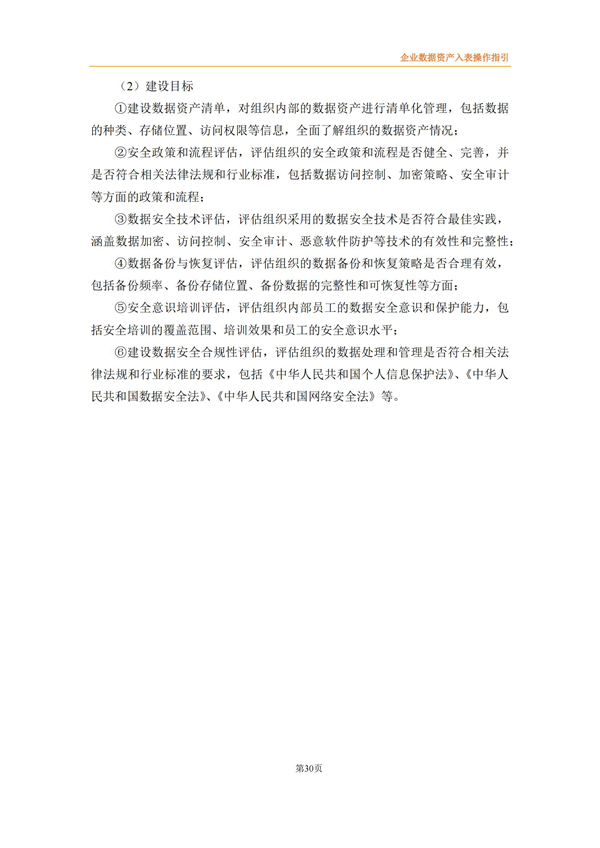 企业数据资产入表操作指引

（2）建设目标

①建设数据资产清单，对组织内部的数据资产进行清单化管理，包括数据的种类、存储位置、访问权限等信息，全面了解组织的数据资产情况；

②安全政策和流程评估，评估组织的安全政策和流程是否健全、完善，并是否符合相关法律法规和行业标准，包括数据访问控制、加密策略、安全审计等方面的政策和流程；

③数据安全技术评估，评估组织采用的数据安全技术是否符合最佳实践，涵盖数据加密、访问控制、安全审计、恶意软件防护等技术的有效性和完整性；

④数据备份与恢复评估，评估组织的数据备份和恢复策略是否合理有效，包括备份频率、备份存储位置、备份数据的完整性和可恢复性等方面；

⑤安全意识培训评估，评估组织内部员工的数据安全意识和保护能力，包括安全培训的覆盖范围、培训效果和员工的安全意识水平；

⑥建设数据安全合规性评估，评估组织的数据处理和管理是否符合相关法律法规和行业标准的要求，包括《中华人民共和国个人信息保护法》、《中华人民共和国数据安全法》、《中华人民共和国网络安全法》等。

第30页